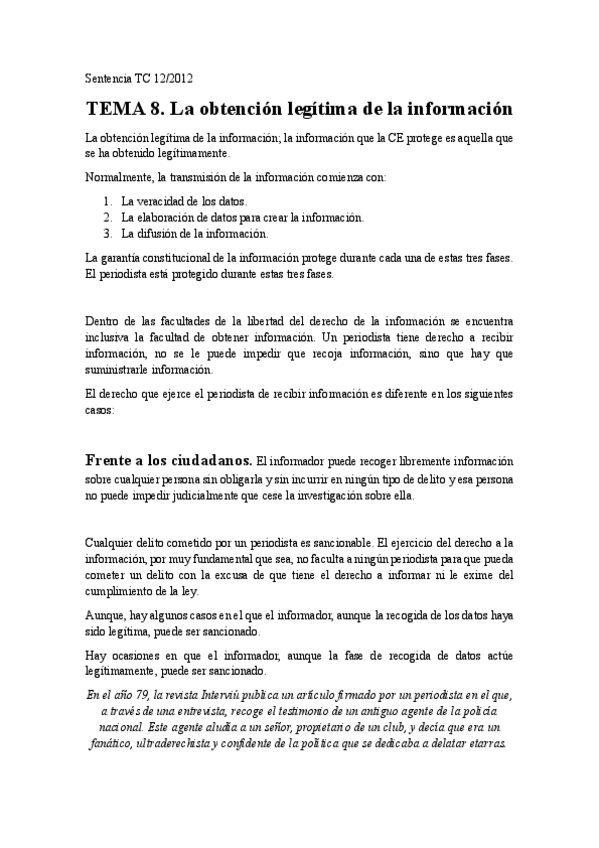 Sentencia TC 12/2012

TEMA 8. La obtención legítima de la información

La obtención legítima de la información; la información que la CE protege es aquella que se ha obtenido legítimamente.

Normalmente, la transmisión de la información comienza con:

1. La veracidad de los datos.
2. La elaboración de datos para crear la información.
3. La difusión de la información.

La garantía constitucional de la información protege durante cada una de estas tres fases. El periodista está protegido durante estas tres fases.

Dentro de las facultades de la libertad del derecho de la información se encuentra inclusiva la facultad de obtener información. Un periodista tiene derecho a recibir información, no se le puede impedir que recoja información, sino que hay que suministrarle información.

El derecho que ejerce el periodista de recibir información es diferente en los siguientes casos:

Frente a los ciudadanos. El informador puede recoger libremente información sobre cualquier persona sin obligarla y sin incurrir en ningún tipo de delito y esa persona no puede impedir judicialmente que cese la investigación sobre ella.

Cualquier delito cometido por un periodista es sancionable. El ejercicio del derecho a la información, por muy fundamental que sea, no faculta a ningún periodista para que pueda cometer un delito con la excusa de que tiene el derecho a informar ni le exime del cumplimiento de la ley.

Aunque, hay algunos casos en el que el informador, aunque la recogida de los datos haya sido legítima, puede ser sancionado.

Hay ocasiones en que el informador, aunque la fase de recogida de datos actúe legítimamente, puede ser sancionado.

En el año 79, la revista Interviú publica un artículo firmado por un periodista en el que, a través de una entrevista, recoge el testimonio de un antiguo agente de la policía nacional. Este agente aludía a un señor, propietario de un club, y decía que era un fanático, ultraderechista y confidente de la política que se dedicaba a delatar etarras.